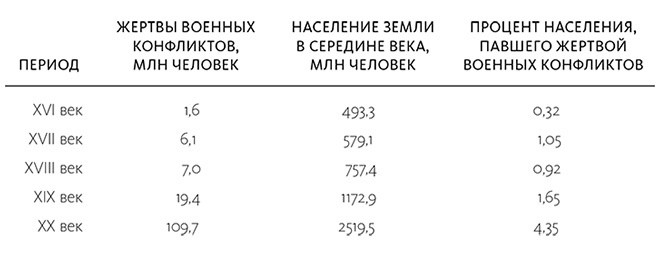 | ПЕРИОД | ЖЕРТВЫ ВОЕННЫХ КОНФЛИКТОВ, МЛН ЧЕЛОВЕК | НАСЕЛЕНИЕ ЗЕМЛИ В СЕРЕДИНЕ ВЕКА, МЛН ЧЕЛОВЕК | ПРОЦЕНТ НАСЕЛЕНИЯ, ПАВШЕГО ЖЕРТВОЙ ВОЕННЫХ КОНФЛИКТОВ |
|---|---|---|---|
| XVI век | 1,6 | 493,3 | 0,32 |
| XVII век | 6,1 | 579,1 | 1,05 |
| XVIII век | 7,0 | 757,4 | 0,92 |
| XIX век | 19,4 | 1172,9 | 1,65 |
| XX век | 109,7 | 2519,5 | 4,35 |